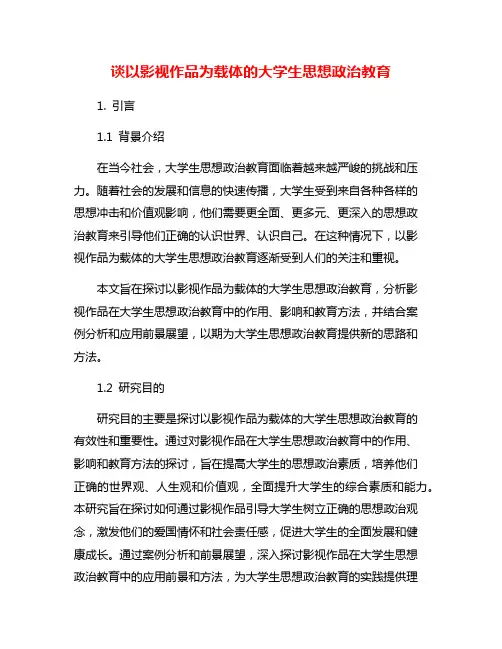 谈以影视作品为载体的大学生思想政治教育

1. 引言

1.1 背景介绍

在当今社会，大学生思想政治教育面临着越来越严峻的挑战和压力。随着社会的发展和信息的快速传播，大学生受到来自各种各样的思想冲击和价值观影响，他们需要更全面、更多元、更深入的思想政治教育来引导他们正确的认识世界、认识自己。在这种情况下，以影视作品为载体的大学生思想政治教育逐渐受到人们的关注和重视。

本文旨在探讨以影视作品为载体的大学生思想政治教育，分析影视作品在大学生思想政治教育中的作用、影响和教育方法，并结合案例分析和应用前景展望，以期为大学生思想政治教育提供新的思路和方法。

1.2 研究目的

研究目的主要是探讨以影视作品为载体的大学生思想政治教育的有效性和重要性。通过对影视作品在大学生思想政治教育中的作用、影响和教育方法的探讨，旨在提高大学生的思想政治素质，培养他们正确的世界观、人生观和价值观，全面提升大学生的综合素质和能力。本研究旨在探讨如何通过影视作品引导大学生树立正确的思想政治观念，激发他们的爱国情怀和社会责任感，促进大学生的全面发展和健康成长。通过案例分析和前景展望，深入探讨影视作品在大学生思想政治教育中的应用前景和方法，为大学生思想政治教育的实践提供理